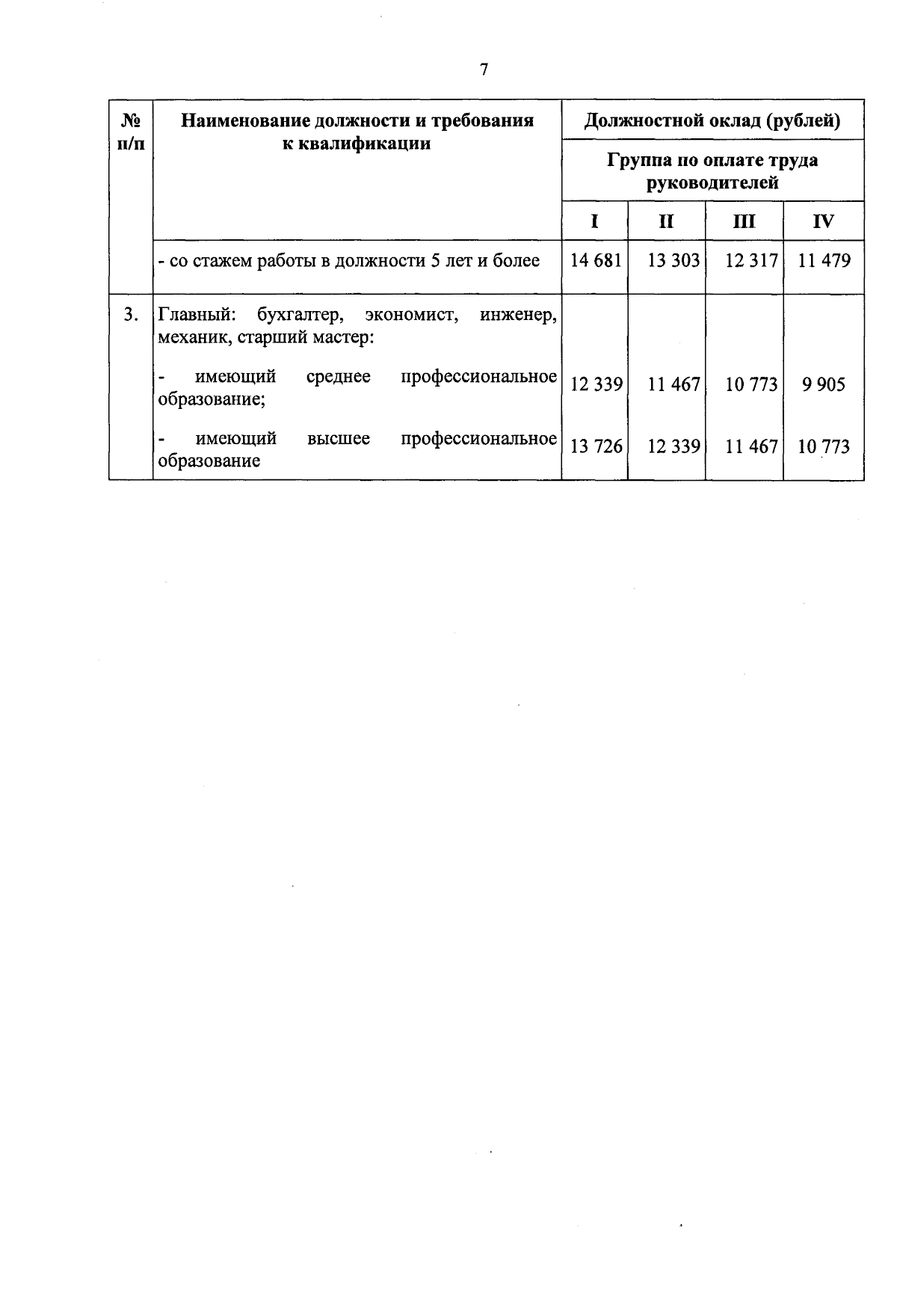 7

| № п/п | Наименование должности и требования к квалификации | Должностной оклад (рублей) Группа по оплате труда руководителей I | II | III | IV |
|---|---|---|---|---|---|
| | - со стажем работы в должности 5 лет и более | 14 681 | 13 303 | 12 317 | 11 479 |
| 3. | Главный: бухгалтер, экономист, инженер, механик, старший мастер: | | | | |
| | - имеющий среднее профессиональное образование; | 12 339 | 11 467 | 10 773 | 9 905 |
| | - имеющий высшее профессиональное образование | 13 726 | 12 339 | 11 467 | 10 773 |